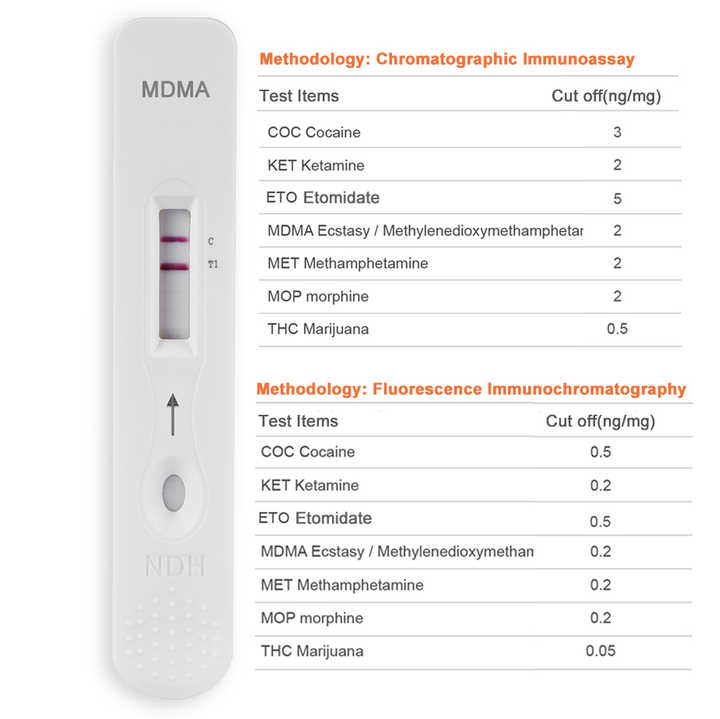 MDMA

C
T1

NDH

Methodology: Chromatographic Immunoassay

| Test Items | Cut off(ng/mg) |
|---|---|
| COC Cocaine | 3 |
| KET Ketamine | 2 |
| ETO Etomidate | 5 |
| MDMA Ecstasy / Methylenedioxymethamphetar | 2 |
| MET Methamphetamine | 2 |
| MOP morphine | 2 |
| THC Marijuana | 0.5 |

Methodology: Fluorescence Immunochromatography

| Test Items | Cut off(ng/mg) |
|---|---|
| COC Cocaine | 0.5 |
| KET Ketamine | 0.2 |
| ETO Etomidate | 0.5 |
| MDMA Ecstasy / Methylenedioxymethan | 0.2 |
| MET Methamphetamine | 0.2 |
| MOP morphine | 0.2 |
| THC Marijuana | 0.05 |